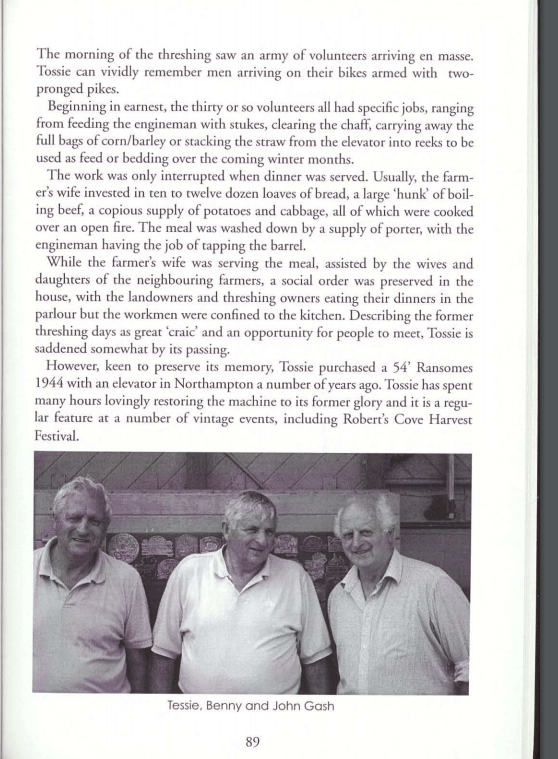 The morning of the threshing saw an army of volunteers arriving en masse. Tossie can vividly remember men arriving on their bikes armed with two-pronged pikes.

Beginning in earnest, the thirty or so volunteers all had specific jobs, ranging from feeding the engineman with stukes, clearing the chaff, carrying away the full bags of corn/barley or stacking the straw from the elevator into reeks to be used as feed or bedding over the coming winter months.

The work was only interrupted when dinner was served. Usually, the farmer's wife invested in ten to twelve dozen loaves of bread, a large 'hunk' of boiling beef, a copious supply of potatoes and cabbage, all of which were cooked over an open fire. The meal was washed down by a supply of porter, with the engineman having the job of tapping the barrel.

While the farmer's wife was serving the meal, assisted by the wives and daughters of the neighbouring farmers, a social order was preserved in the house, with the landowners and threshing owners eating their dinners in the parlour but the workmen were confined to the kitchen. Describing the former threshing days as great 'craic' and an opportunity for people to meet, Tossie is saddened somewhat by its passing.

However, keen to preserve its memory, Tossie purchased a 54' Ransomes 1944 with an elevator in Northampton a number of years ago. Tossie has spent many hours lovingly restoring the machine to its former glory and it is a regular feature at a number of vintage events, including Robert's Cove Harvest Festival.

Tessie, Benny and John Gash

89